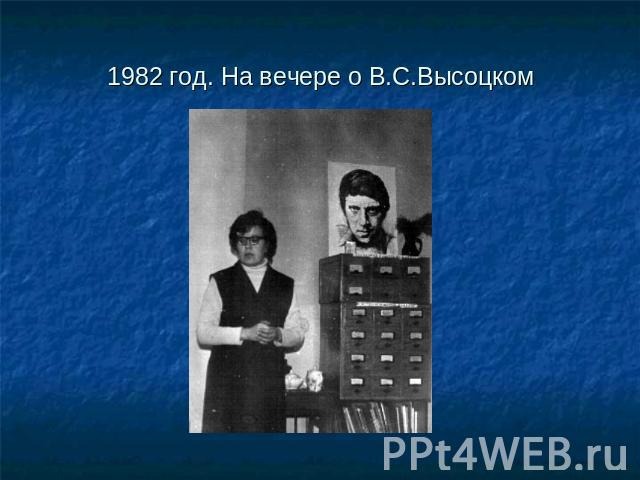 1982 год. На вечере о В.С.Высоцком

PPt4WEB.ru